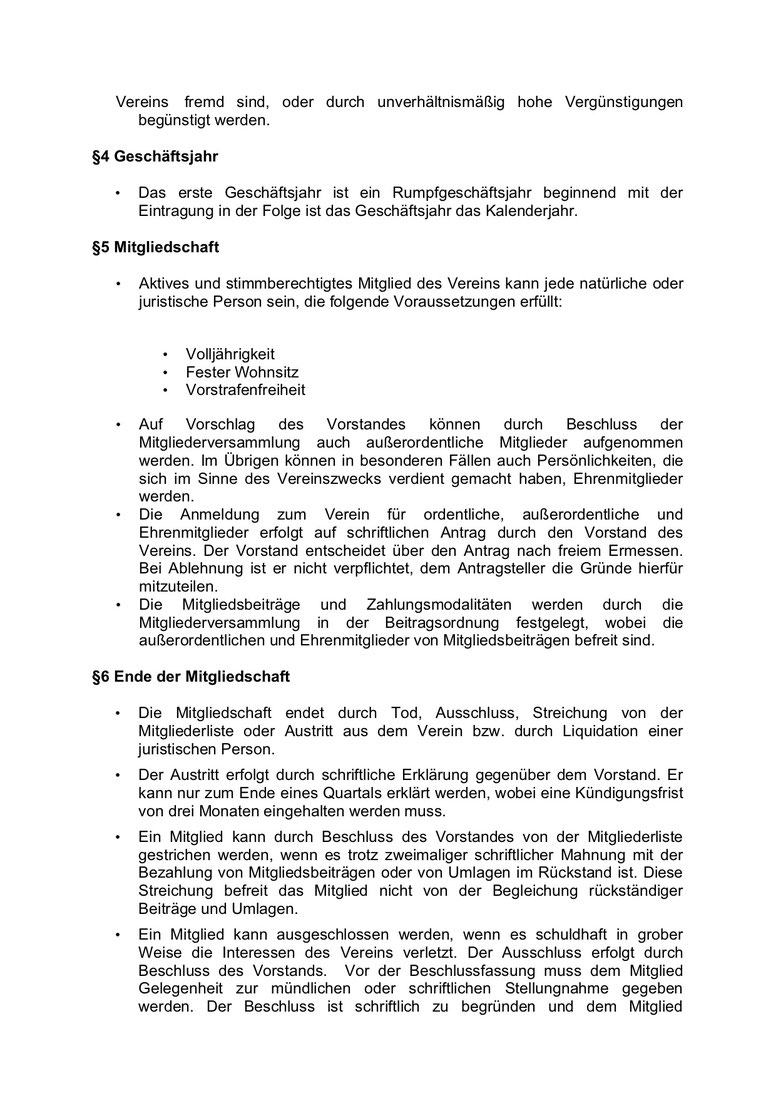 Vereins fremd sind, oder durch unverhältnismäßig hohe Vergünstigungen begünstigt werden.

§4 Geschäftsjahr

• Das erste Geschäftsjahr ist ein Rumpfgeschäftsjahr beginnend mit der Eintragung in der Folge ist das Geschäftsjahr das Kalenderjahr.

§5 Mitgliedschaft

• Aktives und stimmberechtigtes Mitglied des Vereins kann jede natürliche oder juristische Person sein, die folgende Voraussetzungen erfüllt:

• Volljährigkeit
• Fester Wohnsitz
• Vorstrafenfreiheit

• Auf Vorschlag des Vorstandes können durch Beschluss der Mitgliederversammlung auch außerordentliche Mitglieder aufgenommen werden. Im Übrigen können in besonderen Fällen auch Persönlichkeiten, die sich im Sinne des Vereinszwecks verdient gemacht haben, Ehrenmitglieder werden.
• Die Anmeldung zum Verein für ordentliche, außerordentliche und Ehrenmitglieder erfolgt auf schriftlichen Antrag durch den Vorstand des Vereins. Der Vorstand entscheidet über den Antrag nach freiem Ermessen. Bei Ablehnung ist er nicht verpflichtet, dem Antragsteller die Gründe hierfür mitzuteilen.
• Die Mitgliedsbeiträge und Zahlungsmodalitäten werden durch die Mitgliederversammlung in der Beitragsordnung festgelegt, wobei die außerordentlichen und Ehrenmitglieder von Mitgliedsbeiträgen befreit sind.

§6 Ende der Mitgliedschaft

• Die Mitgliedschaft endet durch Tod, Ausschluss, Streichung von der Mitgliederliste oder Austritt aus dem Verein bzw. durch Liquidation einer juristischen Person.
• Der Austritt erfolgt durch schriftliche Erklärung gegenüber dem Vorstand. Er kann nur zum Ende eines Quartals erklärt werden, wobei eine Kündigungsfrist von drei Monaten eingehalten werden muss.
• Ein Mitglied kann durch Beschluss des Vorstandes von der Mitgliederliste gestrichen werden, wenn es trotz zweimaliger schriftlicher Mahnung mit der Bezahlung von Mitgliedsbeiträgen oder von Umlagen im Rückstand ist. Diese Streichung befreit das Mitglied nicht von der Begleichung rückständiger Beiträge und Umlagen.
• Ein Mitglied kann ausgeschlossen werden, wenn es schuldhaft in grober Weise die Interessen des Vereins verletzt. Der Ausschluss erfolgt durch Beschluss des Vorstands. Vor der Beschlussfassung muss dem Mitglied Gelegenheit zur mündlichen oder schriftlichen Stellungnahme gegeben werden. Der Beschluss ist schriftlich zu begründen und dem Mitglied